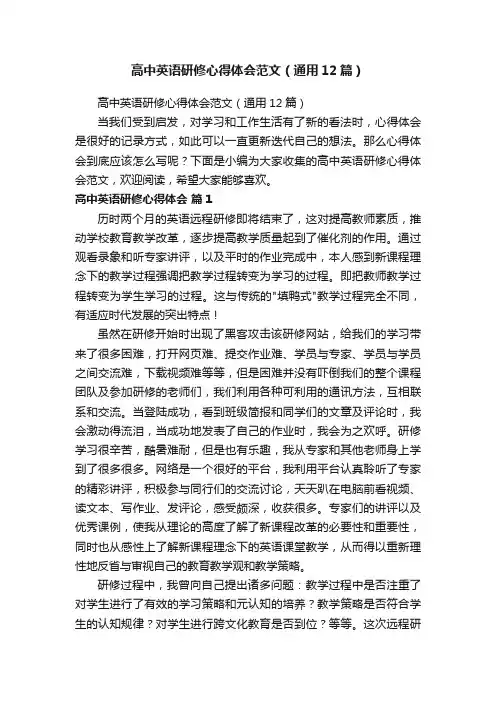 高中英语研修心得体会范文（通用12篇）

高中英语研修心得体会范文（通用12篇）

当我们受到启发，对学习和工作生活有了新的看法时，心得体会是很好的记录方式，如此可以一直更新迭代自己的想法。那么心得体会到底应该怎么写呢？下面是小编为大家收集的高中英语研修心得体会范文，欢迎阅读，希望大家能够喜欢。

高中英语研修心得体会 篇1

历时两个月的英语远程研修即将结束了，这对提高教师素质，推动学校教育教学改革，逐步提高教学质量起到了催化剂的作用。通过观看录象和听专家讲评，以及平时的作业完成中，本人感到新课程理念下的教学过程强调把教学过程转变为学习的过程。即把教师教学过程转变为学生学习的过程。这与传统的"填鸭式"教学过程完全不同，有适应时代发展的突出特点！

虽然在研修开始时出现了黑客攻击该研修网站，给我们的学习带来了很多困难，打开网页难、提交作业难、学员与专家、学员与学员之间交流难，下载视频难等等，但是困难并没有吓倒我们的整个课程团队及参加研修的老师们，我们利用各种可利用的通讯方法，互相联系和交流。当登陆成功，看到班级简报和同学们的文章及评论时，我会激动得流泪，当成功地发表了自己的作业时，我会为之欢呼。研修学习很辛苦，酷暑难耐，但是也有乐趣，我从专家和其他老师身上学到了很多很多。网络是一个很好的平台，我利用平台认真聆听了专家的精彩讲评，积极参与同行们的交流讨论，天天趴在电脑前看视频、读文本、写作业、发评论，感受颇深，收获很多。专家们的讲评以及优秀课例，使我从理论的高度了解了新课程改革的必要性和重要性，同时也从感性上了解新课程理念下的英语课堂教学，从而得以重新理性地反省与审视自己的教育教学观和教学策略。

研修过程中，我曾向自己提出诸多问题：教学过程中是否注重了对学生进行了有效的学习策略和元认知的培养？教学策略是否符合学生的认知规律？对学生进行跨文化教育是否到位？等等。这次远程研